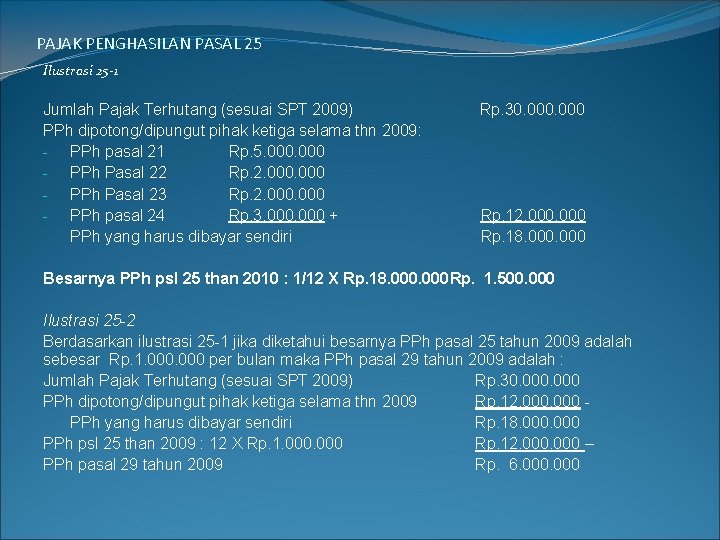 PAJAK PENGHASILAN PASAL 25
Ilustrasi 25-1

Jumlah Pajak Terhutang (sesuai SPT 2009) Rp.30.000.000
PPh dipotong/dipungut pihak ketiga selama thn 2009:
- PPh pasal 21 Rp.5.000.000
- PPh Pasal 22 Rp.2.000.000
- PPh Pasal 23 Rp.2.000.000
- PPh pasal 24 Rp.3.000.000 + Rp.12.000.000
PPh yang harus dibayar sendiri Rp.18.000.000

Besarnya PPh psl 25 than 2010 : 1/12 X Rp.18.000.000Rp. 1.500.000

Ilustrasi 25-2
Berdasarkan ilustrasi 25-1 jika diketahui besarnya PPh pasal 25 tahun 2009 adalah sebesar Rp.1.000.000 per bulan maka PPh pasal 29 tahun 2009 adalah :
Jumlah Pajak Terhutang (sesuai SPT 2009) Rp.30.000.000
PPh dipotong/dipungut pihak ketiga selama thn 2009 Rp.12.000.000 -
PPh yang harus dibayar sendiri Rp.18.000.000
PPh psl 25 than 2009 : 12 X Rp.1.000.000 Rp.12.000.000 –
PPh pasal 29 tahun 2009 Rp. 6.000.000